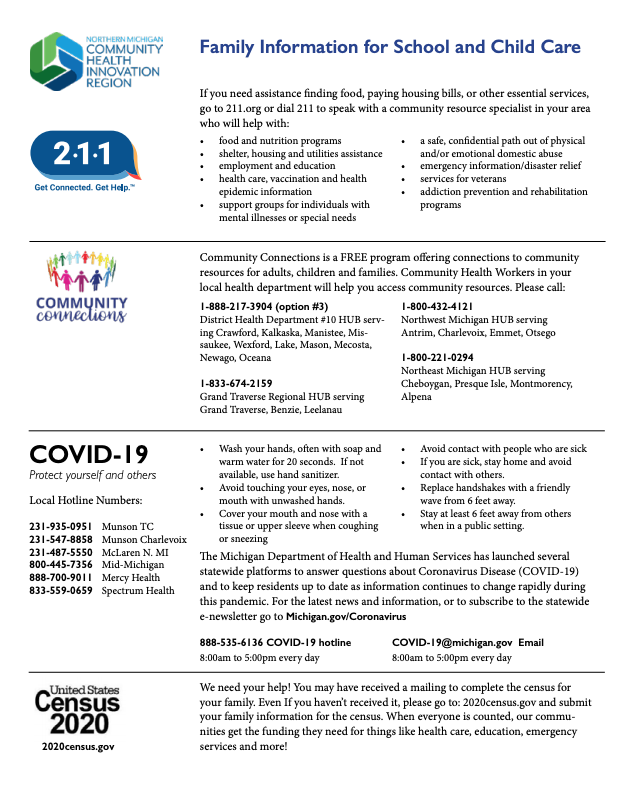 NORTHERN MICHIGAN
COMMUNITY
HEALTH
INNOVATION
REGION

Family Information for School and Child Care

If you need assistance finding food, paying housing bills, or other essential services, go to 211.org or dial 211 to speak with a community resource specialist in your area who will help with:

2·1·1
Get Connected. Get Help.™

• food and nutrition programs
• shelter, housing and utilities assistance
• employment and education
• health care, vaccination and health epidemic information
• support groups for individuals with mental illnesses or special needs

• a safe, confidential path out of physical and/or emotional domestic abuse
• emergency information/disaster relief
• services for veterans
• addiction prevention and rehabilitation programs

COMMUNITY
connections

Community Connections is a FREE program offering connections to community resources for adults, children and families. Community Health Workers in your local health department will help you access community resources. Please call:

1-888-217-3904 (option #3)
District Health Department #10 HUB serving Crawford, Kalkaska, Manistee, Missaukee, Wexford, Lake, Mason, Mecosta, Newago, Oceana

1-833-674-2159
Grand Traverse Regional HUB serving Grand Traverse, Benzie, Leelanau

1-800-432-4121
Northwest Michigan HUB serving Antrim, Charlevoix, Emmet, Otsego

1-800-221-0294
Northeast Michigan HUB serving Cheboygan, Presque Isle, Montmorency, Alpena

COVID-19
Protect yourself and others

Local Hotline Numbers:

231-935-0951 Munson TC
231-547-8858 Munson Charlevoix
231-487-5550 McLaren N. MI
800-445-7356 Mid-Michigan
888-700-9011 Mercy Health
833-559-0659 Spectrum Health

• Wash your hands, often with soap and warm water for 20 seconds. If not available, use hand sanitizer.
• Avoid touching your eyes, nose, or mouth with unwashed hands.
• Cover your mouth and nose with a tissue or upper sleeve when coughing or sneezing

• Avoid contact with people who are sick
• If you are sick, stay home and avoid contact with others.
• Replace handshakes with a friendly wave from 6 feet away.
• Stay at least 6 feet away from others when in a public setting.

The Michigan Department of Health and Human Services has launched several statewide platforms to answer questions about Coronavirus Disease (COVID-19) and to keep residents up to date as information continues to change rapidly during this pandemic. For the latest news and information, or to subscribe to the statewide e-newsletter go to Michigan.gov/Coronavirus

888-535-6136 COVID-19 hotline
8:00am to 5:00pm every day

COVID-19@michigan.gov Email
8:00am to 5:00pm every day

United States
Census
2020
2020census.gov

We need your help! You may have received a mailing to complete the census for your family. Even If you haven't received it, please go to: 2020census.gov and submit your family information for the census. When everyone is counted, our communities get the funding they need for things like health care, education, emergency services and more!